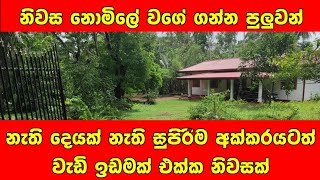 නිවස නොමිලේ වගේ ගන්න පුලුවන්

නැති දෙයක් නැති සුපිරිම අක්කරයටත් වැඩි ඉඩමක් එක්ක නිවසක්